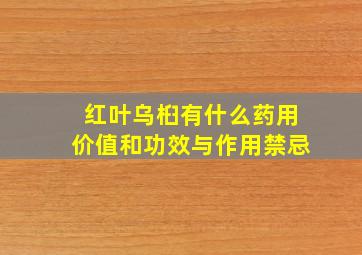 红叶乌桕有什么药用价值和功效与作用禁忌